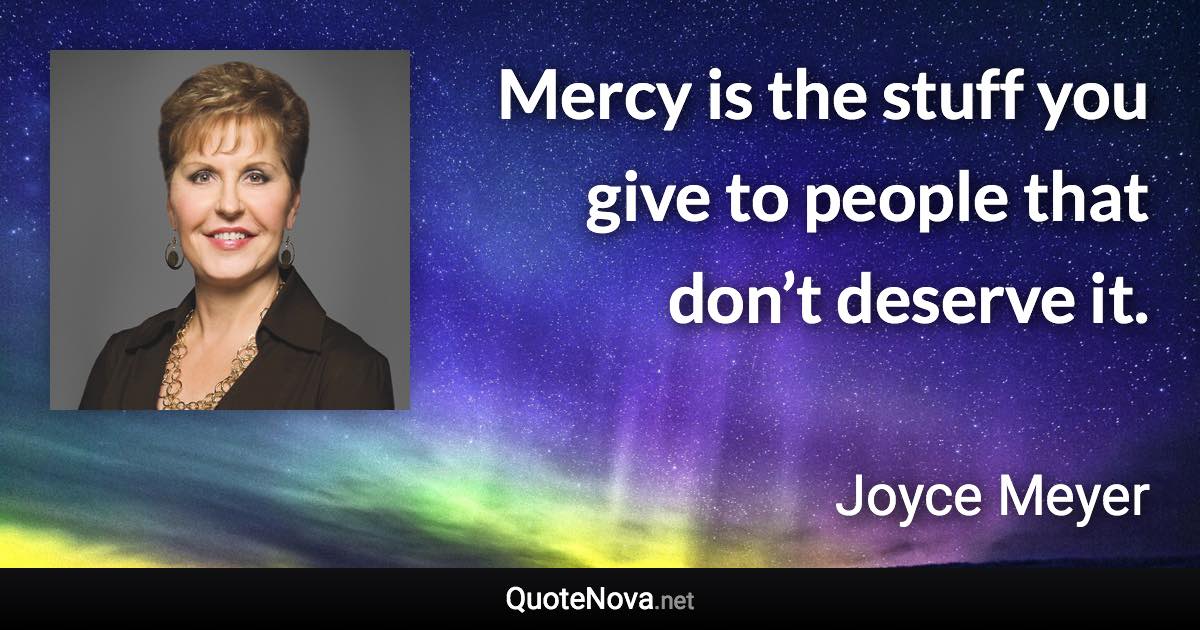 Mercy is the stuff you give to people that don’t deserve it.

Joyce Meyer

QuoteNova.net